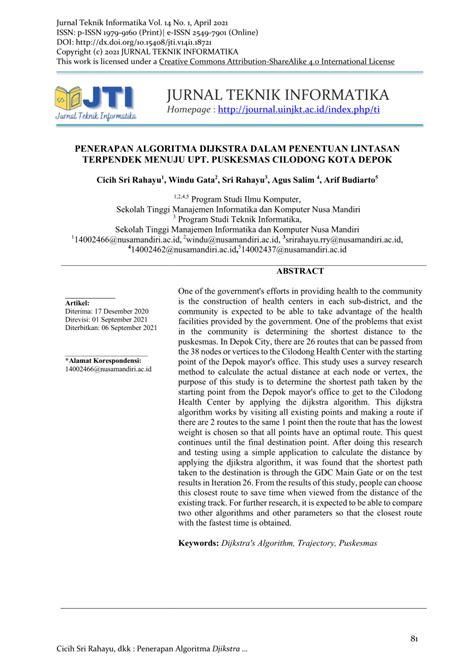 Jurnal Teknik Informatika Vol. 14 No. 1, April 2021
ISSN: p-ISSN 1979-9160 (Print)| e-ISSN 2549-7901 (Online)
DOI: http://dx.doi.org/10.15408/jti.v14i1.18721
Copyright (c) 2021 JURNAL TEKNIK INFORMATIKA
This work is licensed under a Creative Commons Attribution-ShareAlike 4.0 International License

JTI
Jurnal Teknik Informatika

JURNAL TEKNIK INFORMATIKA
Homepage : http://journal.uinjkt.ac.id/index.php/ti

PENERAPAN ALGORITMA DIJKSTRA DALAM PENENTUAN LINTASAN TERPENDEK MENUJU UPT. PUSKESMAS CILODONG KOTA DEPOK

Cicih Sri Rahayu$^1$, Windu Gata$^2$, Sri Rahayu$^3$, Agus Salim $^4$, Arif Budiarto$^5$

$^{1,2,4,5}$ Program Studi Ilmu Komputer,
Sekolah Tinggi Manajemen Informatika dan Komputer Nusa Mandiri
$^3$ Program Studi Teknik Informatika,
Sekolah Tinggi Manajemen Informatika dan Komputer Nusa Mandiri
$^1$14002466@nusamandiri.ac.id, $^2$windu@nusamandiri.ac.id, $^3$srirahayu.rry@nusamandiri.ac.id, $^4$14002462@nusamandiri.ac.id,$^5$14002437@nusamandiri.ac.id

ABSTRACT

Artikel:
Diterima: 17 Desember 2020
Direvisi: 01 September 2021
Diterbitkan: 06 September 2021

*Alamat Korespondensi:
14002466@nusamandiri.ac.id

One of the government's efforts in providing health to the community is the construction of health centers in each sub-district, and the community is expected to be able to take advantage of the health facilities provided by the government. One of the problems that exist in the community is determining the shortest distance to the puskesmas. In Depok City, there are 26 routes that can be passed from the 38 nodes or vertices to the Cilodong Health Center with the starting point of the Depok mayor's office. This study uses a survey research method to calculate the actual distance at each node or vertex, the purpose of this study is to determine the shortest path taken by the starting point from the Depok mayor's office to get to the Cilodong Health Center by applying the dijkstra algorithm. This dijkstra algorithm works by visiting all existing points and making a route if there are 2 routes to the same 1 point then the route that has the lowest weight is chosen so that all points have an optimal route. This quest continues until the final destination point. After doing this research and testing using a simple application to calculate the distance by applying the djikstra algorithm, it was found that the shortest path taken to the destination is through the GDC Main Gate or on the test results in Iteration 26. From the results of this study, people can choose this closest route to save time when viewed from the distance of the existing track. For further research, it is expected to be able to compare two other algorithms and other parameters so that the closest route with the fastest time is obtained.

Keywords: Dijkstra's Algorithm, Trajectory, Puskesmas

81

Cicih Sri Rahayu, dkk : Penerapan Algoritma Djikstra ...